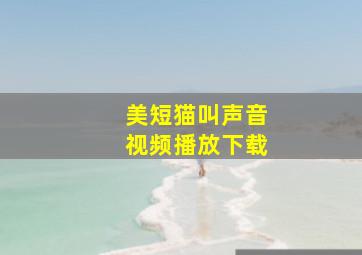 美短猫叫声音
视频播放下载